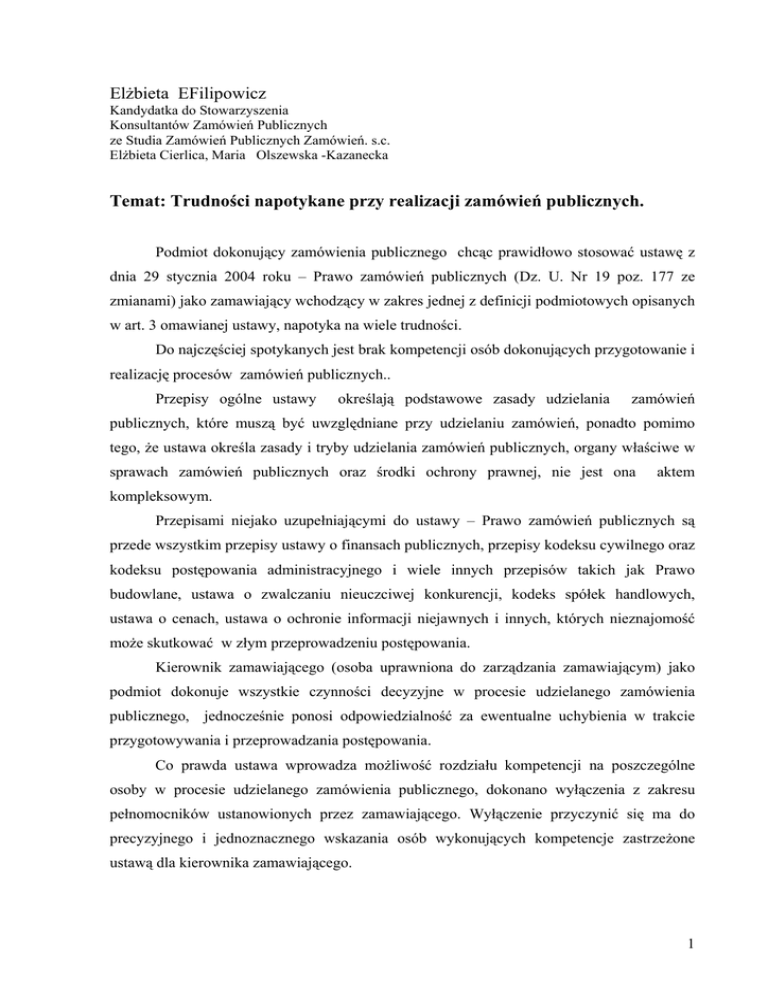 Elżbieta EFilipowicz
Kandydatka do Stowarzyszenia
Konsultantów Zamówień Publicznych
ze Studia Zamówień Publicznych Zamówień. s.c.
Elżbieta Cierlica, Maria Olszewska -Kazanecka

Temat: Trudności napotykane przy realizacji zamówień publicznych.

Podmiot dokonujący zamówienia publicznego chcąc prawidłowo stosować ustawę z dnia 29 stycznia 2004 roku – Prawo zamówień publicznych (Dz. U. Nr 19 poz. 177 ze zmianami) jako zamawiający wchodzący w zakres jednej z definicji podmiotowych opisanych w art. 3 omawianej ustawy, napotyka na wiele trudności.

Do najczęściej spotykanych jest brak kompetencji osób dokonujących przygotowanie i realizację procesów zamówień publicznych..

Przepisy ogólne ustawy określają podstawowe zasady udzielania zamówień publicznych, które muszą być uwzględniane przy udzielaniu zamówień, ponadto pomimo tego, że ustawa określa zasady i tryby udzielania zamówień publicznych, organy właściwe w sprawach zamówień publicznych oraz środki ochrony prawnej, nie jest ona aktem kompleksowym.

Przepisami niejako uzupełniającymi do ustawy – Prawo zamówień publicznych są przede wszystkim przepisy ustawy o finansach publicznych, przepisy kodeksu cywilnego oraz kodeksu postępowania administracyjnego i wiele innych przepisów takich jak Prawo budowlane, ustawa o zwalczaniu nieuczciwej konkurencji, kodeks spółek handlowych, ustawa o cenach, ustawa o ochronie informacji niejawnych i innych, których nieznajomość może skutkować w złym przeprowadzeniu postępowania.

Kierownik zamawiającego (osoba uprawniona do zarządzania zamawiającym) jako podmiot dokonuje wszystkie czynności decyzyjne w procesie udzielanego zamówienia publicznego, jednocześnie ponosi odpowiedzialność za ewentualne uchybienia w trakcie przygotowywania i przeprowadzania postępowania.

Co prawda ustawa wprowadza możliwość rozdziału kompetencji na poszczególne osoby w procesie udzielanego zamówienia publicznego, dokonano wyłączenia z zakresu pełnomocników ustanowionych przez zamawiającego. Wyłączenie przyczynić się ma do precyzyjnego i jednoznacznego wskazania osób wykonujących kompetencje zastrzeżone ustawą dla kierownika zamawiającego.

1